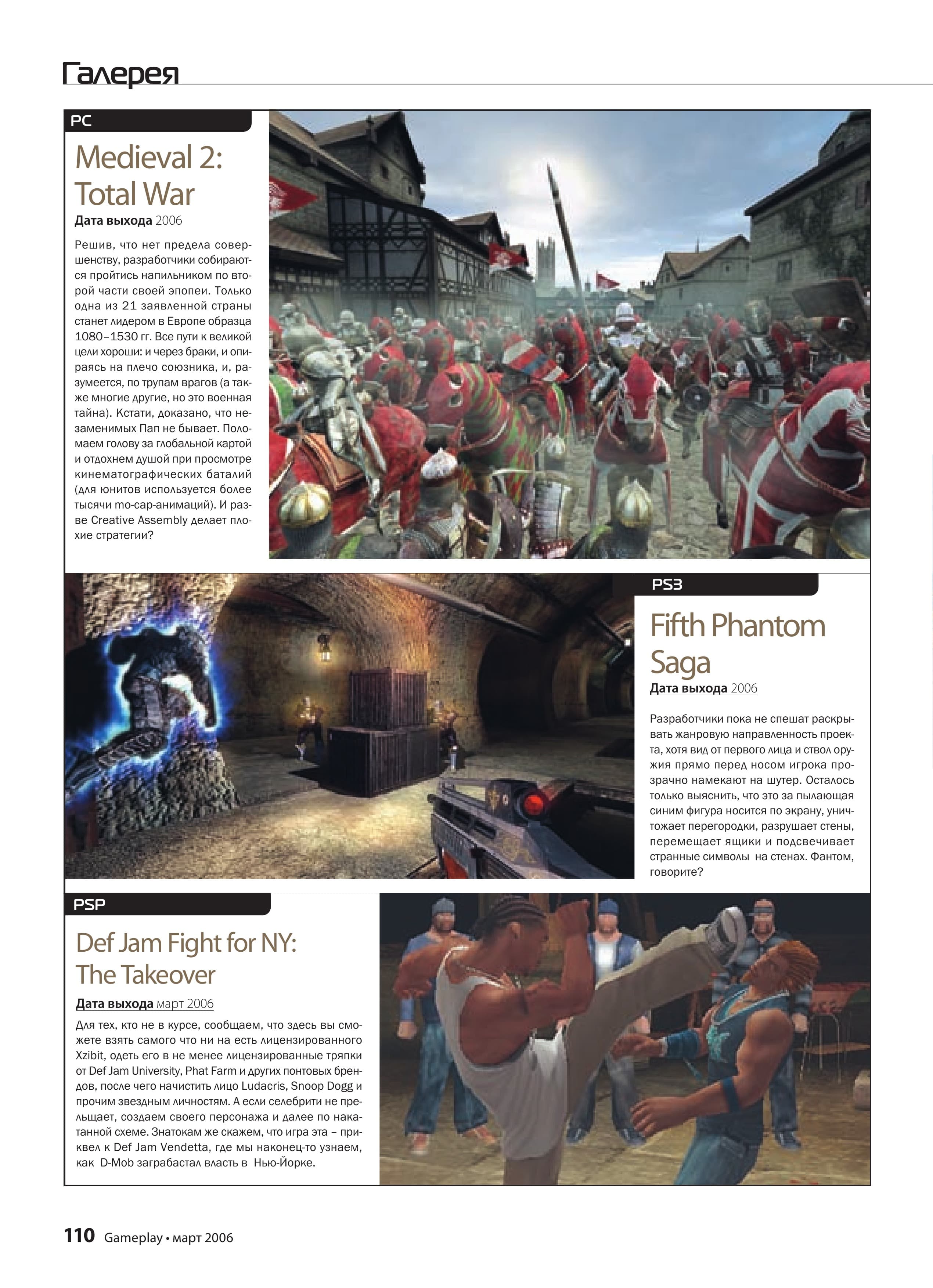 Галерея

PC

Medieval 2: Total War

Дата выхода 2006

Решив, что нет предела совершенству, разработчики собираются пройтись напильником по второй части своей эпопеи. Только одна из 21 заявленной страны станет лидером в Европе образца 1080–1530 гг. Все пути к великой цели хороши: и через браки, и опираясь на плечо союзника, и, разумеется, по трупам врагов (а также многие другие, но это военная тайна). Кстати, доказано, что незаменимых Пап не бывает. Поломаем голову за глобальной картой и отдохнем душой при просмотре кинематографических баталий (для юнитов используется более тысячи mo-cap-анимаций). И разве Creative Assembly делает плохие стратегии?

PS3

Fifth Phantom Saga

Дата выхода 2006

Разработчики пока не спешат раскрывать жанровую направленность проекта, хотя вид от первого лица и ствол оружия прямо перед носом игрока прозрачно намекают на шутер. Осталось только выяснить, что это за пылающая синим фигура носится по экрану, уничтожает перегородки, разрушает стены, перемещает ящики и подсвечивает странные символы на стенах. Фантом, говорите?

PSP

Def Jam Fight for NY: The Takeover

Дата выхода март 2006

Для тех, кто не в курсе, сообщаем, что здесь вы сможете взять самого что ни на есть лицензированного Xzibit, одеть его в не менее лицензированные тряпки от Def Jam University, Phat Farm и других понтовых брендов, после чего начистить лицо Ludacris, Snoop Dogg и прочим звездным личностям. А если селебрити не прельщает, создаем своего персонажа и далее по накатанной схеме. Знатокам же скажем, что игра эта – приквел к Def Jam Vendetta, где мы наконец-то узнаем, как D-Mob заграбастал власть в Нью-Йорке.

110 Gameplay • март 2006